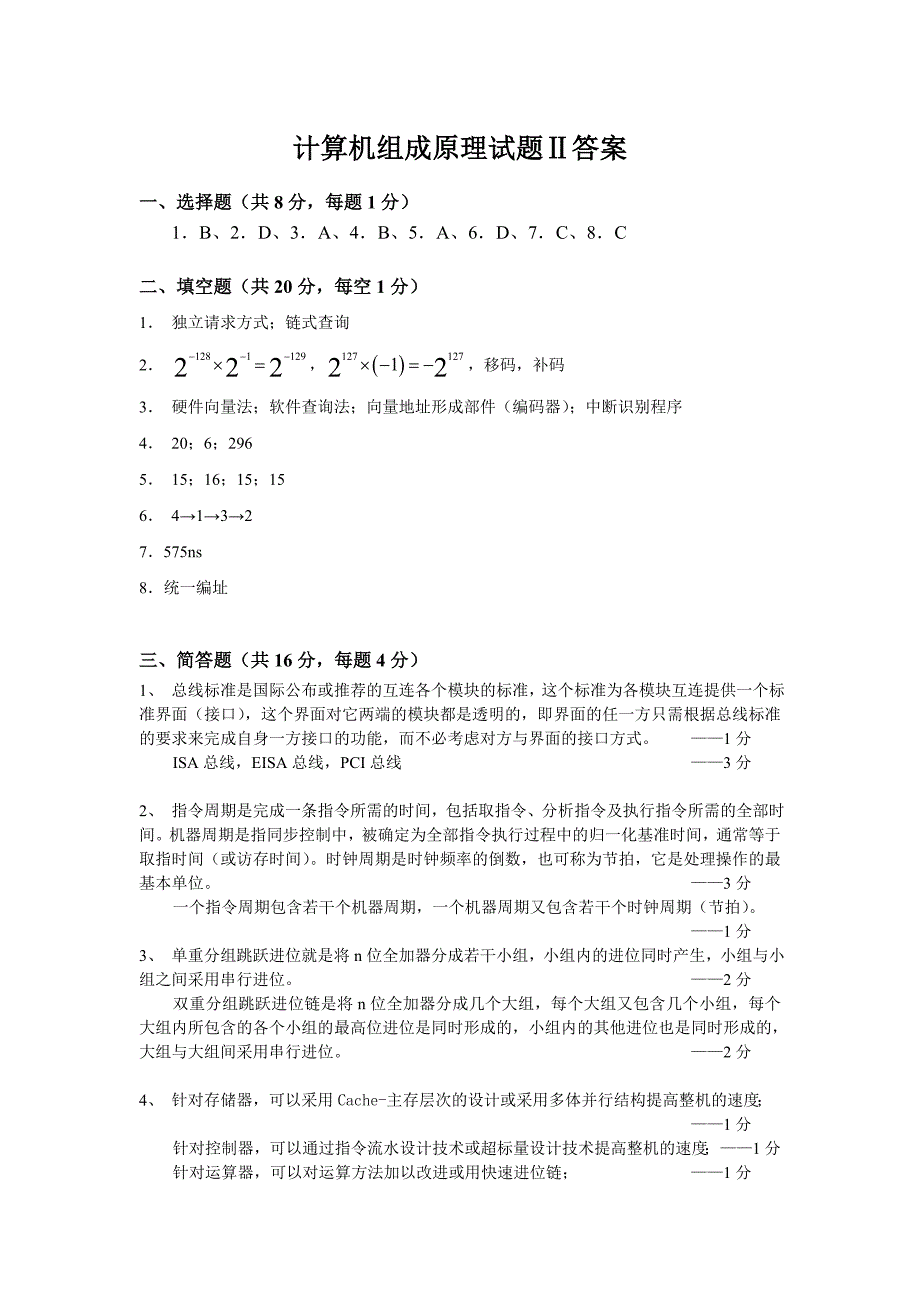 计算机组成原理试题Ⅱ答案

一、选择题（共 8 分，每题 1 分）

1．B、2．D、3．A、4．B、5．A、6．D、7．C、8．C

二、填空题（共 20 分，每空 1 分）

1． 独立请求方式；链式查询

2． $2^{-128} \times 2^{-1} = 2^{-129}$，$2^{127} \times (-1) = -2^{127}$，移码，补码

3． 硬件向量法；软件查询法；向量地址形成部件（编码器）；中断识别程序

4． 20；6；296

5． 15；16；15；15

6． 4→1→3→2

7．575ns

8．统一编址

三、简答题（共 16 分，每题 4 分）

1、 总线标准是国际公布或推荐的互连各个模块的标准，这个标准为各模块互连提供一个标准界面（接口），这个界面对它两端的模块都是透明的，即界面的任一方只需根据总线标准的要求来完成自身一方接口的功能，而不必考虑对方与界面的接口方式。 ——1 分

ISA 总线，EISA 总线，PCI 总线 ——3 分

2、 指令周期是完成一条指令所需的时间，包括取指令、分析指令及执行指令所需的全部时间。机器周期是指同步控制中，被确定为全部指令执行过程中的归一化基准时间，通常等于取指时间（或访存时间）。时钟周期是时钟频率的倒数，也可称为节拍，它是处理操作的最基本单位。 ——3 分

一个指令周期包含若干个机器周期，一个机器周期又包含若干个时钟周期（节拍）。 ——1 分

3、 单重分组跳跃进位就是将 n 位全加器分成若干小组，小组内的进位同时产生，小组与小组之间采用串行进位。 ——2 分

双重分组跳跃进位链是将 n 位全加器分成几个大组，每个大组又包含几个小组，每个大组内所包含的各个小组的最高位进位是同时形成的，小组内的其他进位也是同时形成的，大组与大组间采用串行进位。 ——2 分

4、 针对存储器，可以采用 Cache-主存层次的设计或采用多体并行结构提高整机的速度; ——1 分

针对控制器，可以通过指令流水设计技术或超标量设计技术提高整机的速度; ——1 分

针对运算器，可以对运算方法加以改进或用快速进位链； ——1 分